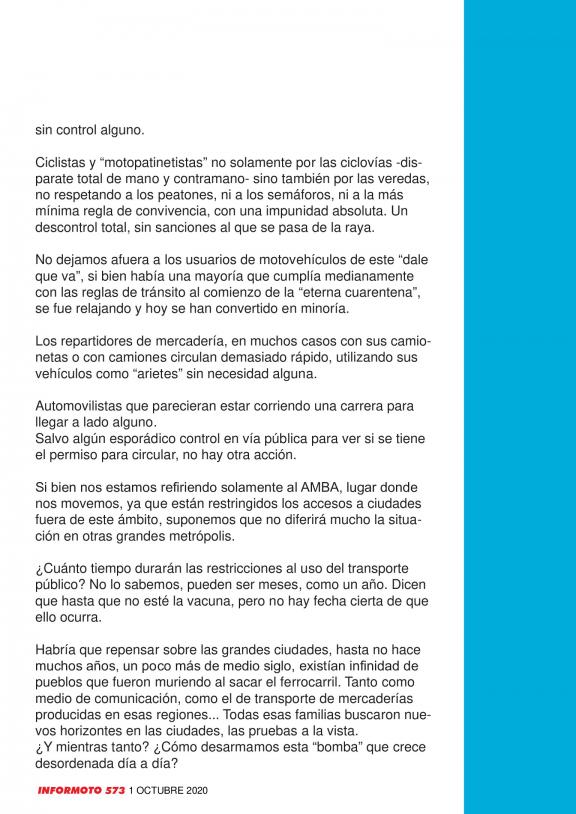 sin control alguno.

Ciclistas y “motopatinetistas” no solamente por las ciclovías -disparate total de mano y contramano- sino también por las veredas, no respetando a los peatones, ni a los semáforos, ni a la más mínima regla de convivencia, con una impunidad absoluta. Un descontrol total, sin sanciones al que se pasa de la raya.

No dejamos afuera a los usuarios de motovehículos de este “dale que va”, si bien había una mayoría que cumplía medianamente con las reglas de tránsito al comienzo de la “eterna cuarentena”, se fue relajando y hoy se han convertido en minoría.

Los repartidores de mercadería, en muchos casos con sus camionetas o con camiones circulan demasiado rápido, utilizando sus vehículos como “arietes” sin necesidad alguna.

Automovilistas que parecieran estar corriendo una carrera para llegar a lado alguno.
Salvo algún esporádico control en vía pública para ver si se tiene el permiso para circular, no hay otra acción.

Si bien nos estamos refiriendo solamente al AMBA, lugar donde nos movemos, ya que están restringidos los accesos a ciudades fuera de este ámbito, suponemos que no diferirá mucho la situación en otras grandes metrópolis.

¿Cuánto tiempo durarán las restricciones al uso del transporte público? No lo sabemos, pueden ser meses, como un año. Dicen que hasta que no esté la vacuna, pero no hay fecha cierta de que ello ocurra.

Habría que repensar sobre las grandes ciudades, hasta no hace muchos años, un poco más de medio siglo, existían infinidad de pueblos que fueron muriendo al sacar el ferrocarril. Tanto como medio de comunicación, como el de transporte de mercaderías producidas en esas regiones... Todas esas familias buscaron nuevos horizontes en las ciudades, las pruebas a la vista.
¿Y mientras tanto? ¿Cómo desarmamos esta “bomba” que crece desordenada día a día?

INFORMOTO 573 1 OCTUBRE 2020